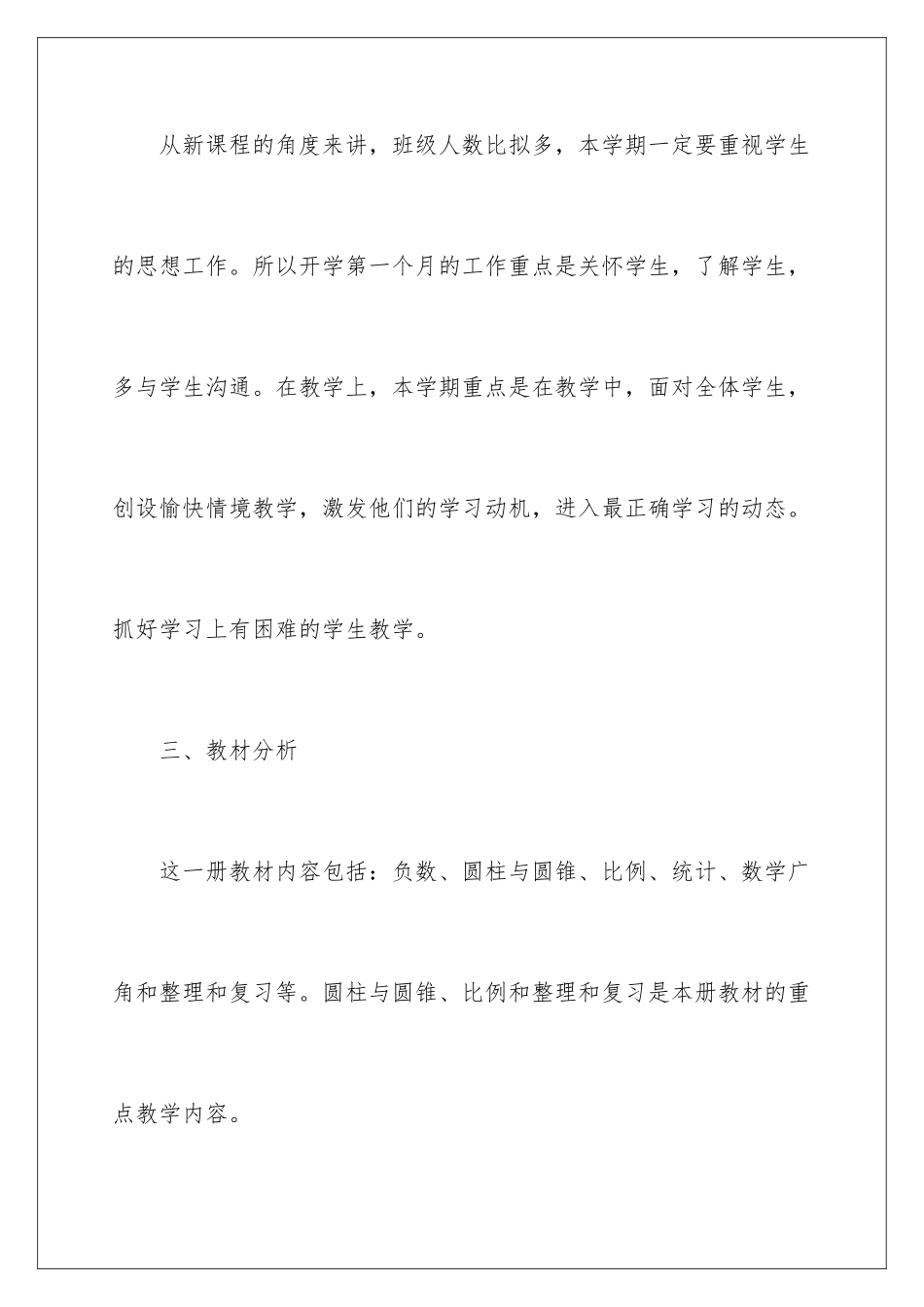 从新课程的角度来讲，班级人数比拟多，本学期一定要重视学生的思想工作。所以开学第一个月的工作重点是关怀学生，了解学生，多与学生沟通。在教学上，本学期重点是在教学中，面对全体学生，创设愉快情境教学，激发他们的学习动机，进入最正确学习的动态。抓好学习上有困难的学生教学。

三、教材分析

这一册教材内容包括：负数、圆柱与圆锥、比例、统计、数学广角和整理和复习等。圆柱与圆锥、比例和整理和复习是本册教材的重点教学内容。